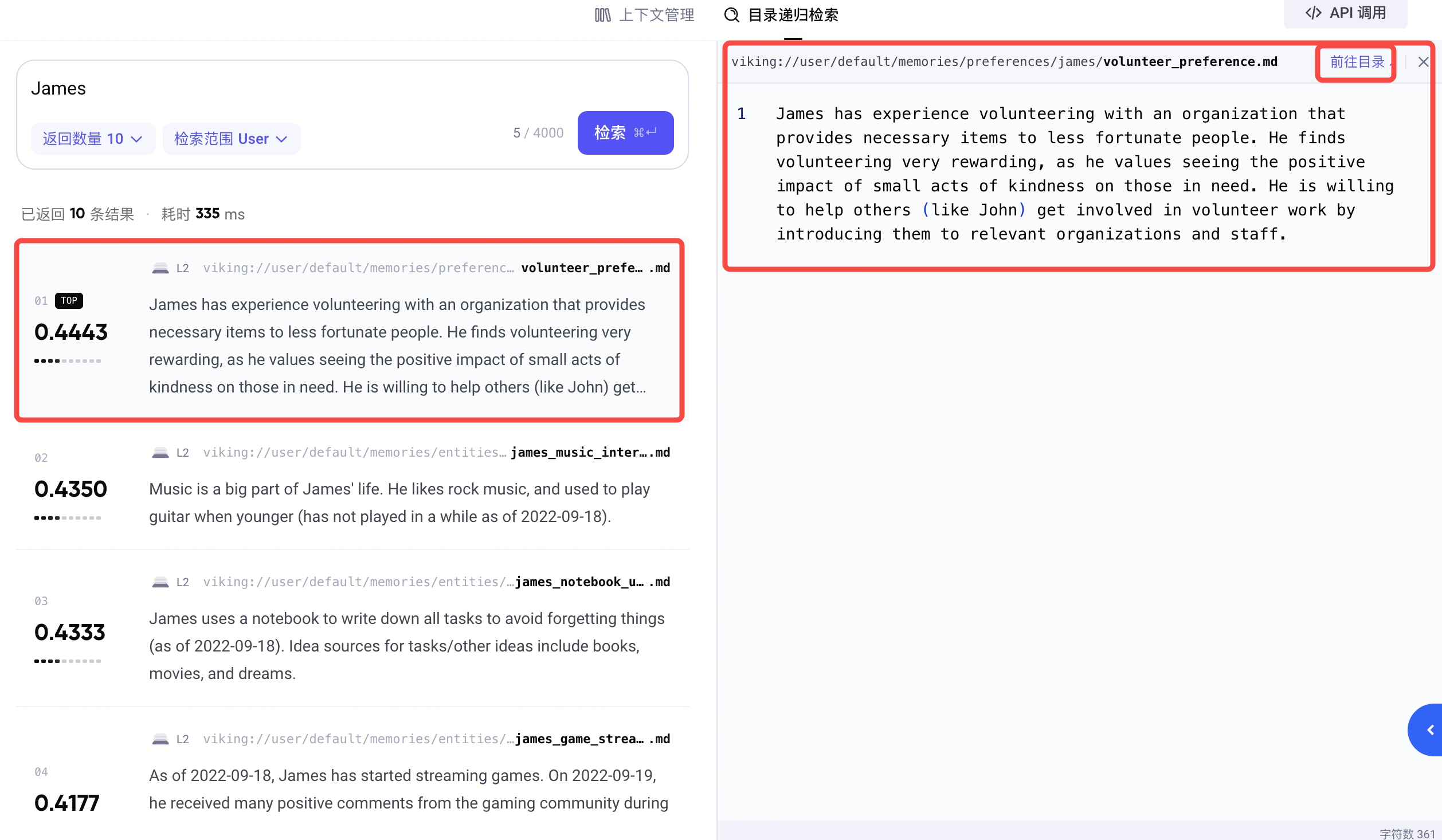 上下文管理 目录递归检索 API 调用

James

返回数量 10 检索范围 User 5 / 4000 检索 ⌘↵

已返回 10 条结果 · 耗时 335 ms

L2 viking://user/default/memories/preferenc… volunteer_prefe… .md

01 TOP
0.4443

James has experience volunteering with an organization that provides necessary items to less fortunate people. He finds volunteering very rewarding, as he values seeing the positive impact of small acts of kindness on those in need. He is willing to help others (like John) get…

L2 viking://user/default/memories/entities… james_music_inter….md

02
0.4350

Music is a big part of James' life. He likes rock music, and used to play guitar when younger (has not played in a while as of 2022-09-18).

L2 viking://user/default/memories/entities/…james_notebook_u… .md

03
0.4333

James uses a notebook to write down all tasks to avoid forgetting things (as of 2022-09-18). Idea sources for tasks/other ideas include books, movies, and dreams.

L2 viking://user/default/memories/entities/…james_game_strea… .md

04
0.4177

As of 2022-09-18, James has started streaming games. On 2022-09-19, he received many positive comments from the gaming community during

viking://user/default/memories/preferences/james/volunteer_preference.md 前往目录

1 James has experience volunteering with an organization that provides necessary items to less fortunate people. He finds volunteering very rewarding, as he values seeing the positive impact of small acts of kindness on those in need. He is willing to help others (like John) get involved in volunteer work by introducing them to relevant organizations and staff.

字符数 361